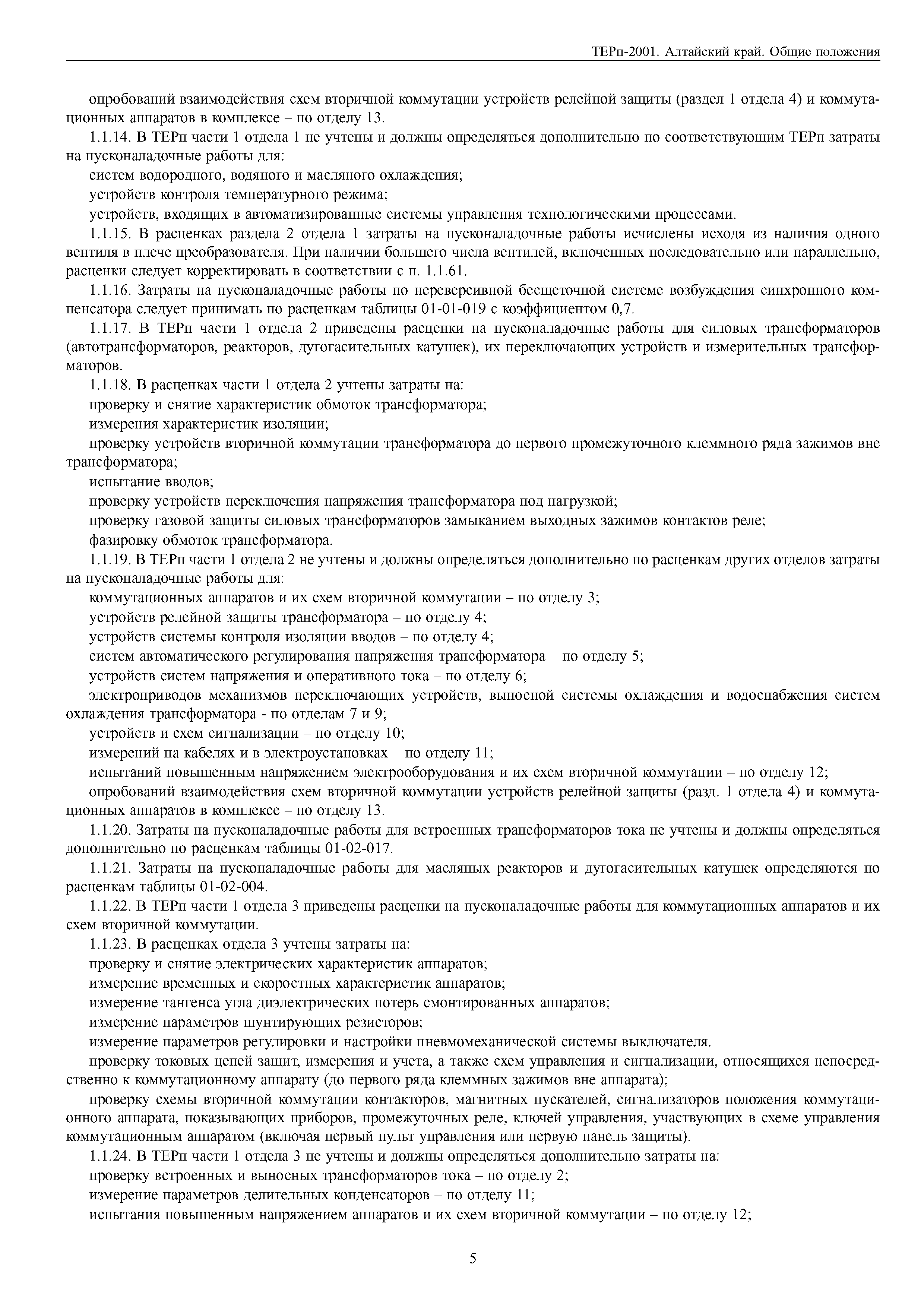 ТЕРп-2001. Алтайский край. Общие положения

опробований взаимодействия схем вторичной коммутации устройств релейной защиты (раздел 1 отдела 4) и коммутационных аппаратов в комплексе – по отделу 13.

1.1.14. В ТЕРп части 1 отдела 1 не учтены и должны определяться дополнительно по соответствующим ТЕРп затраты на пусконаладочные работы для:

систем водородного, водяного и масляного охлаждения;

устройств контроля температурного режима;

устройств, входящих в автоматизированные системы управления технологическими процессами.

1.1.15. В расценках раздела 2 отдела 1 затраты на пусконаладочные работы исчислены исходя из наличия одного вентиля в плече преобразователя. При наличии большего числа вентилей, включенных последовательно или параллельно, расценки следует корректировать в соответствии с п. 1.1.61.

1.1.16. Затраты на пусконаладочные работы по нереверсивной бесщеточной системе возбуждения синхронного компенсатора следует принимать по расценкам таблицы 01-01-019 с коэффициентом 0,7.

1.1.17. В ТЕРп части 1 отдела 2 приведены расценки на пусконаладочные работы для силовых трансформаторов (автотрансформаторов, реакторов, дугогасительных катушек), их переключающих устройств и измерительных трансформаторов.

1.1.18. В расценках части 1 отдела 2 учтены затраты на:

проверку и снятие характеристик обмоток трансформатора;

измерения характеристик изоляции;

проверку устройств вторичной коммутации трансформатора до первого промежуточного клеммного ряда зажимов вне трансформатора;

испытание вводов;

проверку устройств переключения напряжения трансформатора под нагрузкой;

проверку газовой защиты силовых трансформаторов замыканием выходных зажимов контактов реле;

фазировку обмоток трансформатора.

1.1.19. В ТЕРп части 1 отдела 2 не учтены и должны определяться дополнительно по расценкам других отделов затраты на пусконаладочные работы для:

коммутационных аппаратов и их схем вторичной коммутации – по отделу 3;

устройств релейной защиты трансформатора – по отделу 4;

устройств системы контроля изоляции вводов – по отделу 4;

систем автоматического регулирования напряжения трансформатора – по отделу 5;

устройств систем напряжения и оперативного тока – по отделу 6;

электроприводов механизмов переключающих устройств, выносной системы охлаждения и водоснабжения систем охлаждения трансформатора - по отделам 7 и 9;

устройств и схем сигнализации – по отделу 10;

измерений на кабелях и в электроустановках – по отделу 11;

испытаний повышенным напряжением электрооборудования и их схем вторичной коммутации – по отделу 12;

опробований взаимодействия схем вторичной коммутации устройств релейной защиты (разд. 1 отдела 4) и коммутационных аппаратов в комплексе – по отделу 13.

1.1.20. Затраты на пусконаладочные работы для встроенных трансформаторов тока не учтены и должны определяться дополнительно по расценкам таблицы 01-02-017.

1.1.21. Затраты на пусконаладочные работы для масляных реакторов и дугогасительных катушек определяются по расценкам таблицы 01-02-004.

1.1.22. В ТЕРп части 1 отдела 3 приведены расценки на пусконаладочные работы для коммутационных аппаратов и их схем вторичной коммутации.

1.1.23. В расценках отдела 3 учтены затраты на:

проверку и снятие электрических характеристик аппаратов;

измерение временных и скоростных характеристик аппаратов;

измерение тангенса угла диэлектрических потерь смонтированных аппаратов;

измерение параметров шунтирующих резисторов;

измерение параметров регулировки и настройки пневмомеханической системы выключателя.

проверку токовых цепей защит, измерения и учета, а также схем управления и сигнализации, относящихся непосредственно к коммутационному аппарату (до первого ряда клеммных зажимов вне аппарата);

проверку схемы вторичной коммутации контакторов, магнитных пускателей, сигнализаторов положения коммутационного аппарата, показывающих приборов, промежуточных реле, ключей управления, участвующих в схеме управления коммутационным аппаратом (включая первый пульт управления или первую панель защиты).

1.1.24. В ТЕРп части 1 отдела 3 не учтены и должны определяться дополнительно затраты на:

проверку встроенных и выносных трансформаторов тока – по отделу 2;

измерение параметров делительных конденсаторов – по отделу 11;

испытания повышенным напряжением аппаратов и их схем вторичной коммутации – по отделу 12;

5